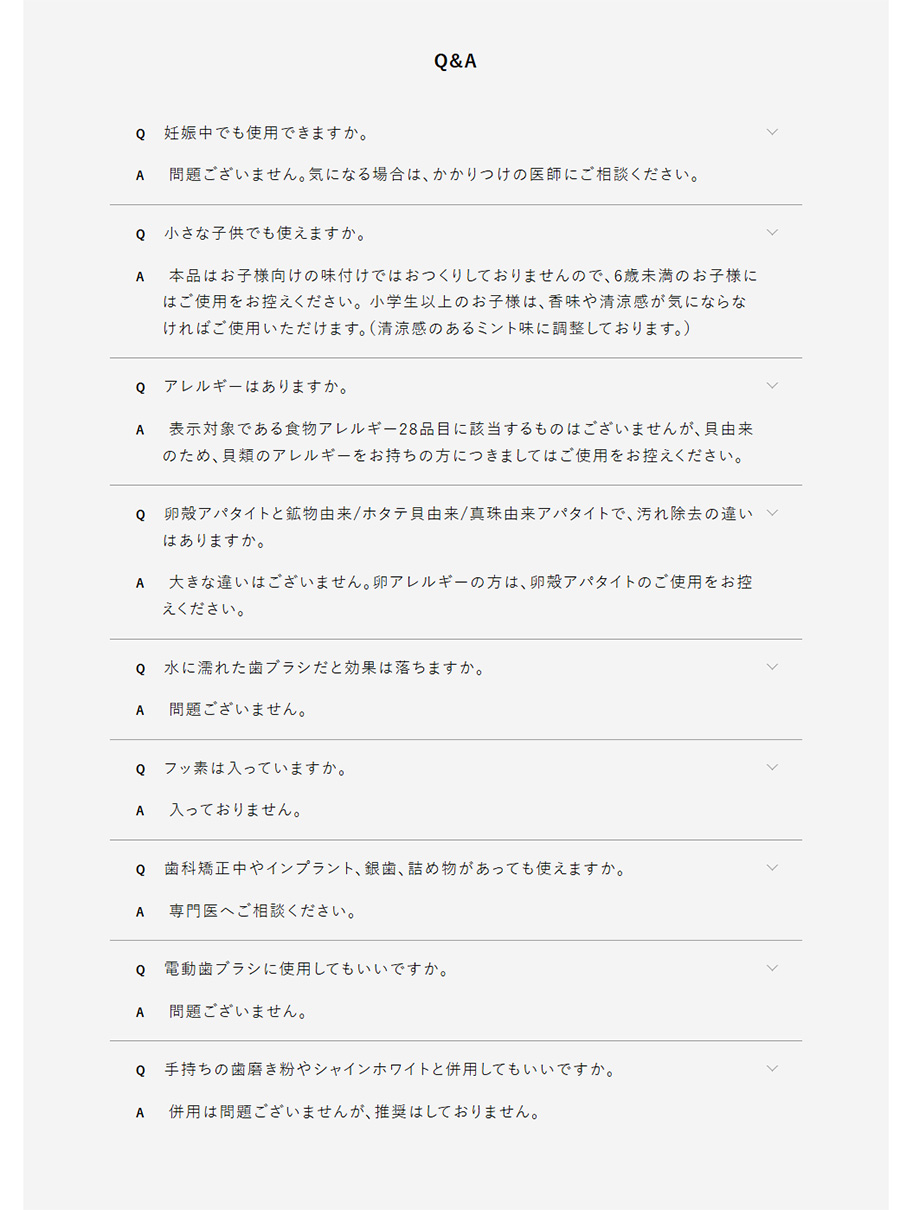 Q&A

Q 妊娠中でも使用できますか。

A 問題ございません。気になる場合は、かかりつけの医師にご相談ください。

Q 小さな子供でも使えますか。

A 本品はお子様向けの味付けではおつくりしておりませんので、6歳未満のお子様にはご使用をお控えください。小学生以上のお子様は、香味や清涼感が気にならなければご使用いただけます。(清涼感のあるミント味に調整しております。)

Q アレルギーはありますか。

A 表示対象である食物アレルギー28品目に該当するものはございませんが、貝由来のため、貝類のアレルギーをお持ちの方につきましてはご使用をお控えください。

Q 卵殻アパタイトと鉱物由来/ホタテ貝由来/真珠由来アパタイトで、汚れ除去の違いはありますか。

A 大きな違いはございません。卵アレルギーの方は、卵殻アパタイトのご使用をお控えください。

Q 水に濡れた歯ブラシだと効果は落ちますか。

A 問題ございません。

Q フッ素は入っていますか。

A 入っておりません。

Q 歯科矯正中やインプラント、銀歯、詰め物があっても使えますか。

A 専門医へご相談ください。

Q 電動歯ブラシに使用してもいいですか。

A 問題ございません。

Q 手持ちの歯磨き粉やシャインホワイトと併用してもいいですか。

A 併用は問題ございませんが、推奨はしておりません。